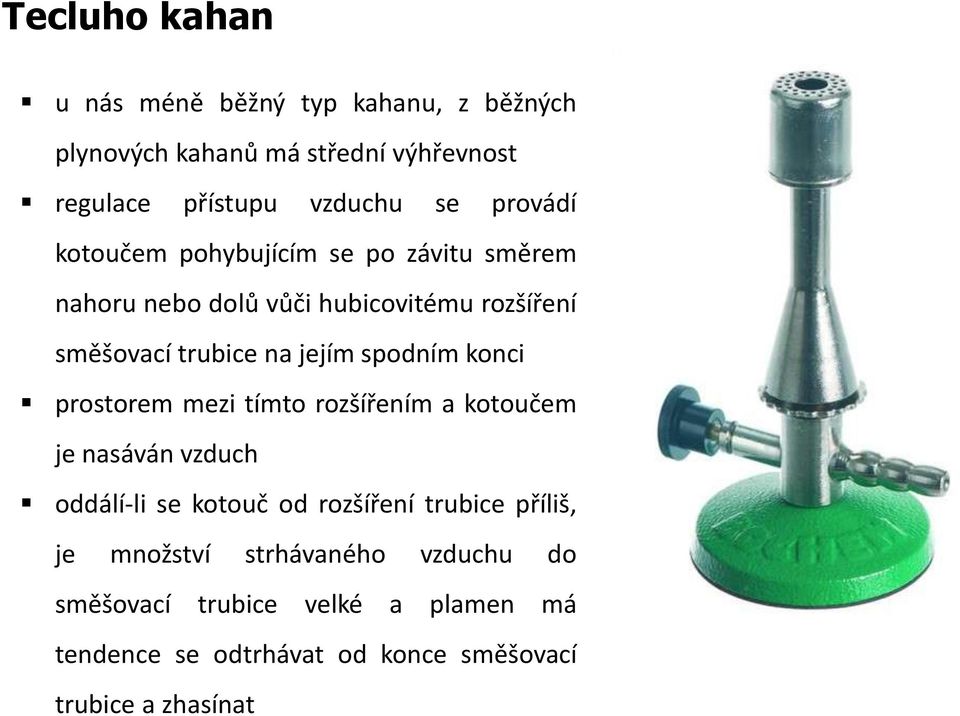 Tecluho kahan

▪ u nás méně běžný typ kahanu, z běžných plynových kahanů má střední výhřevnost

▪ regulace přístupu vzduchu se provádí kotoučem pohybujícím se po závitu směrem nahoru nebo dolů vůči hubicovitému rozšíření směšovací trubice na jejím spodním konci

▪ prostorem mezi tímto rozšířením a kotoučem je nasáván vzduch

▪ oddálí-li se kotouč od rozšíření trubice příliš, je množství strhávaného vzduchu do směšovací trubice velké a plamen má tendence se odtrhávat od konce směšovací trubice a zhasínat